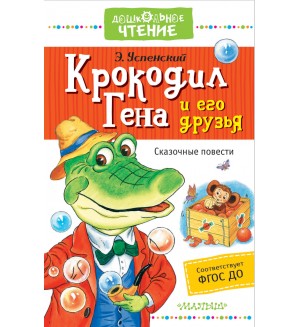 ДОШКОЛЬНОЕ ЧТЕНИЕ

Э. Успенский

Крокодил Гена и его друзья

Сказочные повести

Соответствует ФГОС ДО

«МАЛЫШ»